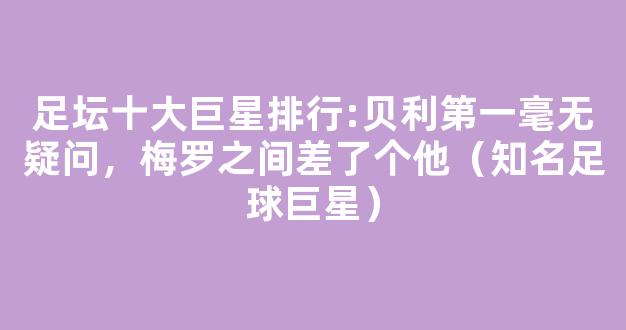 足坛十大巨星排行:贝利第一毫无疑问，梅罗之间差了个他（知名足球巨星）